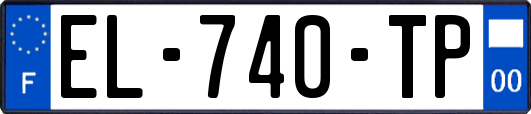 F
EL-740-TP
00